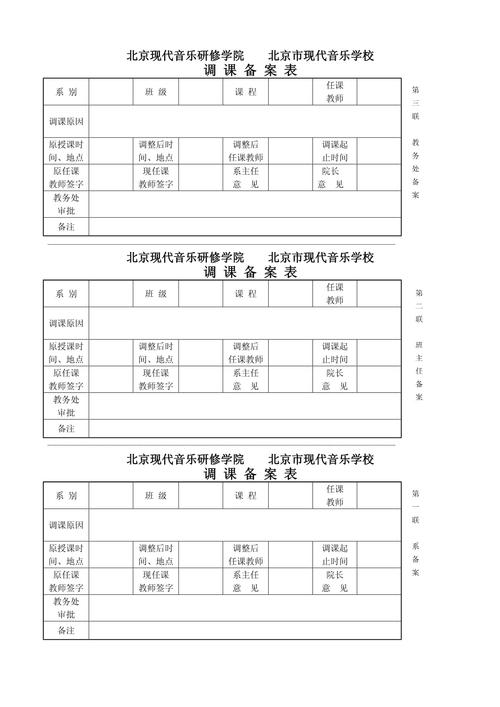 北京现代音乐研修学院　　北京市现代音乐学校
调 课 备 案 表

| 系 别 | | 班 级 | | 课 程 | | 任课教师 | |
|---|---|---|---|---|---|---|---|
| 调课原因 | | | | | | | |
| 原授课时间、地点 | | 调整后时间、地点 | | 调整后任课教师 | | 调课起止时间 | |
| 原任课教师签字 | | 现任课教师签字 | | 系主任意 见 | | 院长意 见 | |
| 教务处审批 | | | | | | | |
| 备注 | | | | | | | |

第三联 教务处备案

北京现代音乐研修学院　　北京市现代音乐学校
调 课 备 案 表

| 系 别 | | 班 级 | | 课 程 | | 任课教师 | |
|---|---|---|---|---|---|---|---|
| 调课原因 | | | | | | | |
| 原授课时间、地点 | | 调整后时间、地点 | | 调整后任课教师 | | 调课起止时间 | |
| 原任课教师签字 | | 现任课教师签字 | | 系主任意 见 | | 院长意 见 | |
| 教务处审批 | | | | | | | |
| 备注 | | | | | | | |

第二联 班主任备案

北京现代音乐研修学院　　北京市现代音乐学校
调 课 备 案 表

| 系 别 | | 班 级 | | 课 程 | | 任课教师 | |
|---|---|---|---|---|---|---|---|
| 调课原因 | | | | | | | |
| 原授课时间、地点 | | 调整后时间、地点 | | 调整后任课教师 | | 调课起止时间 | |
| 原任课教师签字 | | 现任课教师签字 | | 系主任意 见 | | 院长意 见 | |
| 教务处审批 | | | | | | | |
| 备注 | | | | | | | |

第一联 系备案